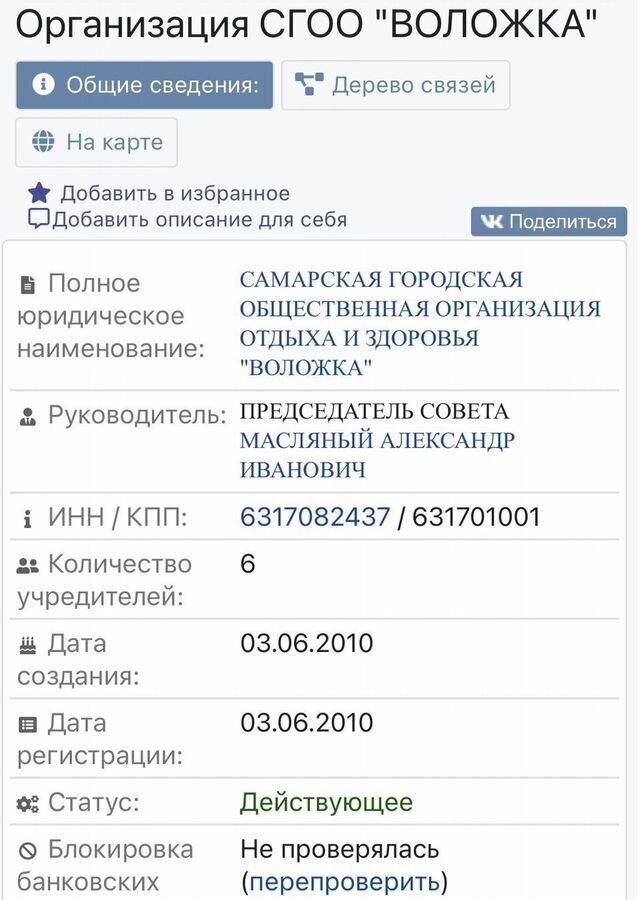 Организация СГОО "ВОЛОЖКА"

Общие сведения:

Дерево связей

На карте

Добавить в избранное
Добавить описание для себя

Поделиться

| | |
|---|---|
| Полное юридическое наименование: | САМАРСКАЯ ГОРОДСКАЯ ОБЩЕСТВЕННАЯ ОРГАНИЗАЦИЯ ОТДЫХА И ЗДОРОВЬЯ "ВОЛОЖКА" |
| Руководитель: | ПРЕДСЕДАТЕЛЬ СОВЕТА МАСЛЯНЫЙ АЛЕКСАНДР ИВАНОВИЧ |
| ИНН / КПП: | 6317082437 / 631701001 |
| Количество учредителей: | 6 |
| Дата создания: | 03.06.2010 |
| Дата регистрации: | 03.06.2010 |
| Статус: | Действующее |
| Блокировка банковских | Не проверялась (перепроверить) |